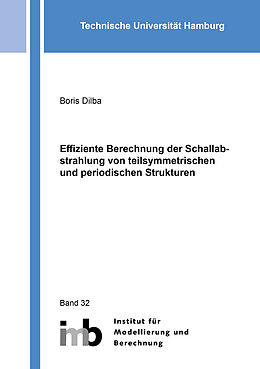 Technische Universität Hamburg

Boris Dilba

Effiziente Berechnung der Schallabstrahlung von teilsymmetrischen und periodischen Strukturen

Band 32

imb

Institut für Modellierung und Berechnung